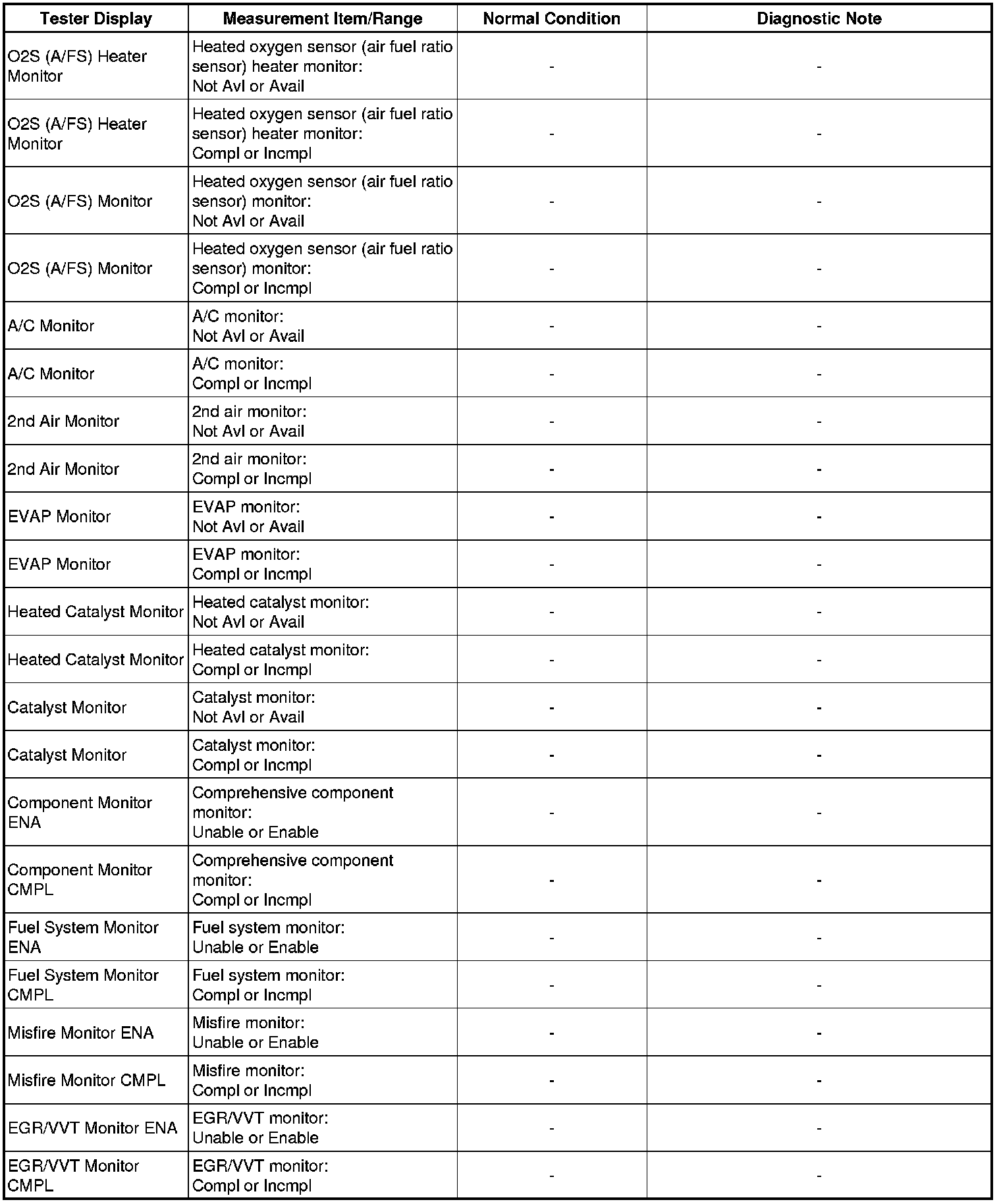 | Tester Display | Measurement Item/Range | Normal Condition | Diagnostic Note |
|---|---|---|---|
| O2S (A/FS) Heater Monitor | Heated oxygen sensor (air fuel ratio sensor) heater monitor: Not Avl or Avail | - | - |
| O2S (A/FS) Heater Monitor | Heated oxygen sensor (air fuel ratio sensor) heater monitor: Compl or Incmpl | - | - |
| O2S (A/FS) Monitor | Heated oxygen sensor (air fuel ratio sensor) monitor: Not Avl or Avail | - | - |
| O2S (A/FS) Monitor | Heated oxygen sensor (air fuel ratio sensor) monitor: Compl or Incmpl | - | - |
| A/C Monitor | A/C monitor: Not Avl or Avail | - | - |
| A/C Monitor | A/C monitor: Compl or Incmpl | - | - |
| 2nd Air Monitor | 2nd air monitor: Not Avl or Avail | - | - |
| 2nd Air Monitor | 2nd air monitor: Compl or Incmpl | - | - |
| EVAP Monitor | EVAP monitor: Not Avl or Avail | - | - |
| EVAP Monitor | EVAP monitor: Compl or Incmpl | - | - |
| Heated Catalyst Monitor | Heated catalyst monitor: Not Avl or Avail | - | - |
| Heated Catalyst Monitor | Heated catalyst monitor: Compl or Incmpl | - | - |
| Catalyst Monitor | Catalyst monitor: Not Avl or Avail | - | - |
| Catalyst Monitor | Catalyst monitor: Compl or Incmpl | - | - |
| Component Monitor ENA | Comprehensive component monitor: Unable or Enable | - | - |
| Component Monitor CMPL | Comprehensive component monitor: Compl or Incmpl | - | - |
| Fuel System Monitor ENA | Fuel system monitor: Unable or Enable | - | - |
| Fuel System Monitor CMPL | Fuel system monitor: Compl or Incmpl | - | - |
| Misfire Monitor ENA | Misfire monitor: Unable or Enable | - | - |
| Misfire Monitor CMPL | Misfire monitor: Compl or Incmpl | - | - |
| EGR/VVT Monitor ENA | EGR/VVT monitor: Unable or Enable | - | - |
| EGR/VVT Monitor CMPL | EGR/VVT monitor: Compl or Incmpl | - | - |